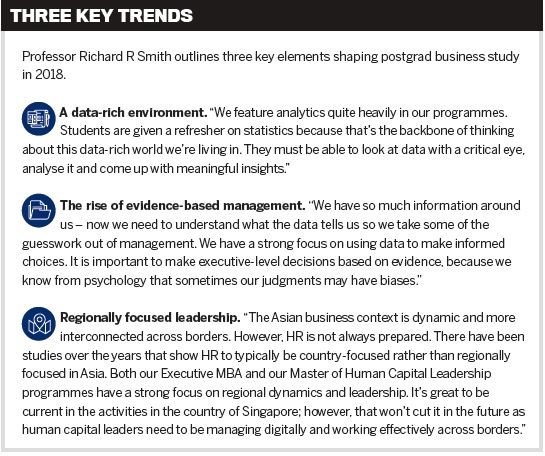 THREE KEY TRENDS

Professor Richard R Smith outlines three key elements shaping postgrad business study in 2018.

A data-rich environment. "We feature analytics quite heavily in our programmes. Students are given a refresher on statistics because that's the backbone of thinking about this data-rich world we're living in. They must be able to look at data with a critical eye, analyse it and come up with meaningful insights."

The rise of evidence-based management. "We have so much information around us – now we need to understand what the data tells us so we take some of the guesswork out of management. We have a strong focus on using data to make informed choices. It is important to make executive-level decisions based on evidence, because we know from psychology that sometimes our judgments may have biases."

Regionally focused leadership. "The Asian business context is dynamic and more interconnected across borders. However, HR is not always prepared. There have been studies over the years that show HR to typically be country-focused rather than regionally focused in Asia. Both our Executive MBA and our Master of Human Capital Leadership programmes have a strong focus on regional dynamics and leadership. It's great to be current in the activities in the country of Singapore; however, that won't cut it in the future as human capital leaders need to be managing digitally and working effectively across borders."